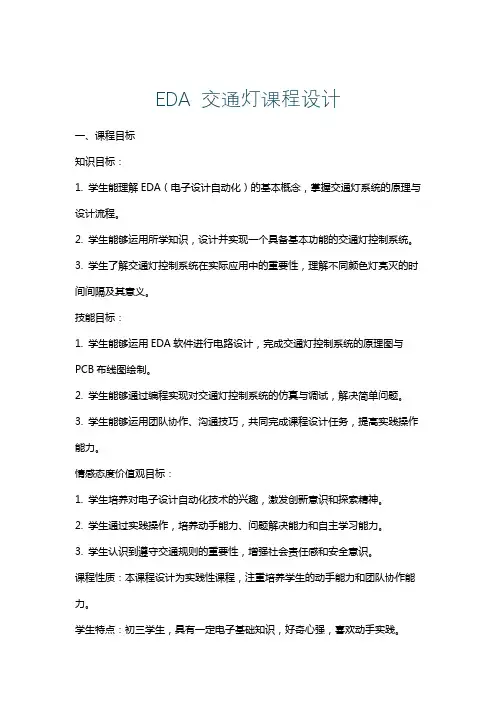 EDA 交通灯课程设计

一、课程目标

知识目标：

1. 学生能理解 EDA（电子设计自动化）的基本概念，掌握交通灯系统的原理与设计流程。

2. 学生能够运用所学知识，设计并实现一个具备基本功能的交通灯控制系统。

3. 学生了解交通灯控制系统在实际应用中的重要性，理解不同颜色灯亮灭的时间间隔及其意义。

技能目标：

1. 学生能够运用 EDA 软件进行电路设计，完成交通灯控制系统的原理图与 PCB 布线图绘制。

2. 学生能够通过编程实现对交通灯控制系统的仿真与调试，解决简单问题。

3. 学生能够运用团队协作、沟通技巧，共同完成课程设计任务，提高实践操作能力。

情感态度价值观目标：

1. 学生培养对电子设计自动化技术的兴趣，激发创新意识和探索精神。

2. 学生通过实践操作，培养动手能力、问题解决能力和自主学习能力。

3. 学生认识到遵守交通规则的重要性，增强社会责任感和安全意识。

课程性质：本课程设计为实践性课程，注重培养学生的动手能力和团队协作能力。

学生特点：初三学生，具有一定电子基础知识，好奇心强，喜欢动手实践。